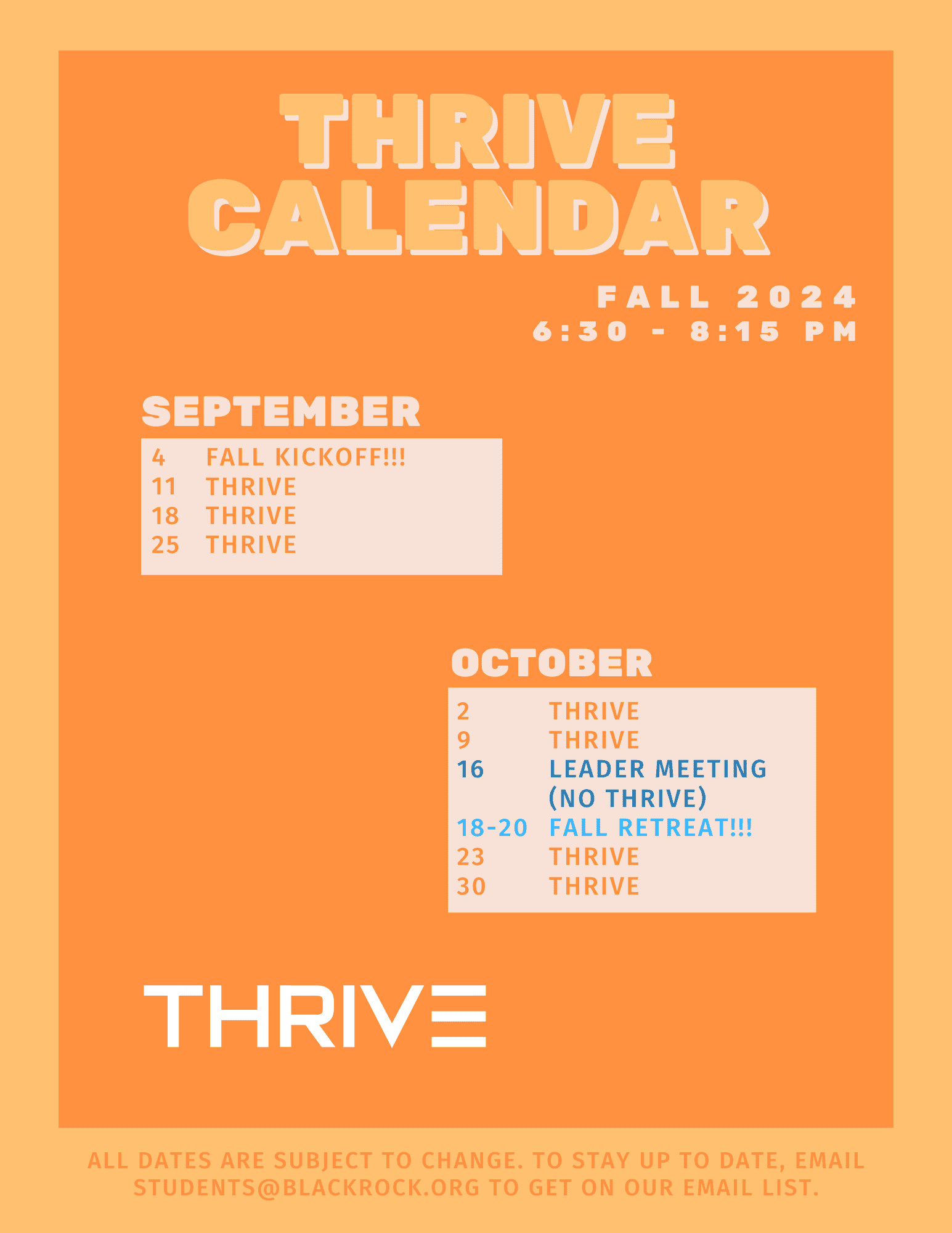 THRIVE CALENDAR

FALL 2024
6:30 - 8:15 PM

SEPTEMBER

4 FALL KICKOFF!!!
11 THRIVE
18 THRIVE
25 THRIVE

OCTOBER

2 THRIVE
9 THRIVE
16 LEADER MEETING (NO THRIVE)
18-20 FALL RETREAT!!!
23 THRIVE
30 THRIVE

THRIVE

ALL DATES ARE SUBJECT TO CHANGE. TO STAY UP TO DATE, EMAIL STUDENTS@BLACKROCK.ORG TO GET ON OUR EMAIL LIST.